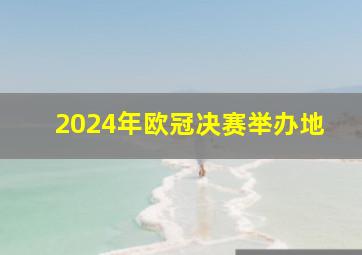 2024年欧冠决赛举办地